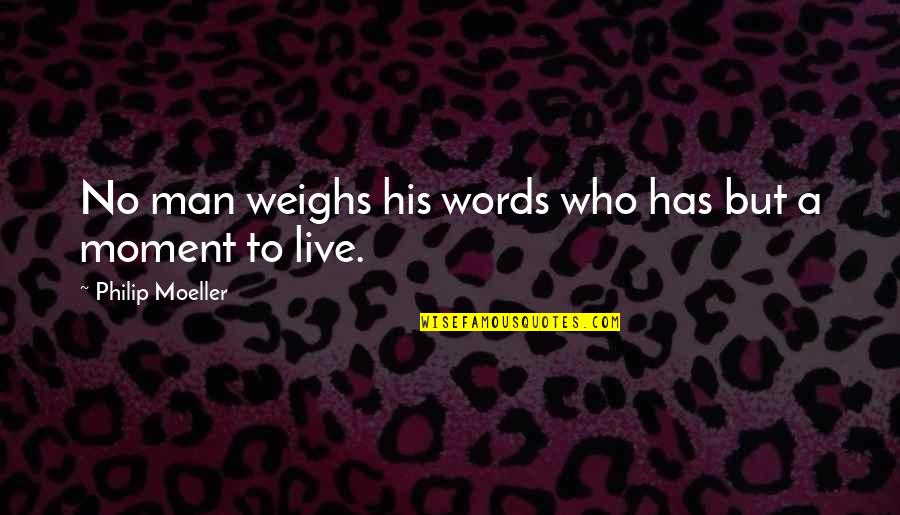 No man weighs his words who has but a moment to live.

~ Philip Moeller

WISEFAMOUSQUOTES.COM